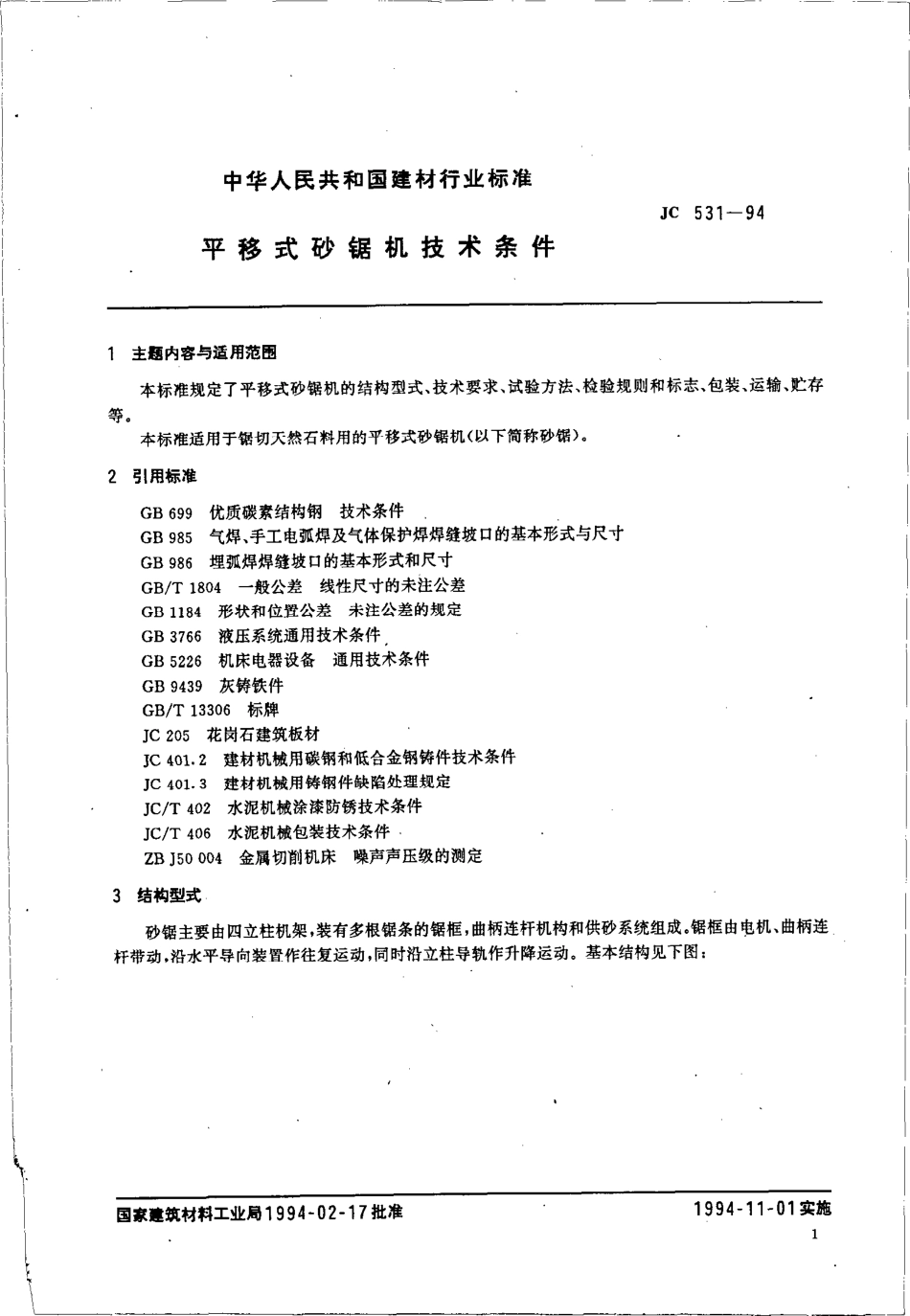 中华人民共和国建材行业标准

JC 531—94

平移式砂锯机技术条件

1 主题内容与适用范围

本标准规定了平移式砂锯机的结构型式、技术要求、试验方法、检验规则和标志、包装、运输、贮存等。

本标准适用于锯切天然石料用的平移式砂锯机(以下简称砂锯)。

2 引用标准

GB 699 优质碳素结构钢 技术条件
GB 985 气焊、手工电弧焊及气体保护焊焊缝坡口的基本形式与尺寸
GB 986 埋弧焊焊缝坡口的基本形式和尺寸
GB/T 1804 一般公差 线性尺寸的未注公差
GB 1184 形状和位置公差 未注公差的规定
GB 3766 液压系统通用技术条件
GB 5226 机床电器设备 通用技术条件
GB 9439 灰铸铁件
GB/T 13306 标牌
JC 205 花岗石建筑板材
JC 401.2 建材机械用碳钢和低合金钢铸件技术条件
JC 401.3 建材机械用铸钢件缺陷处理规定
JC/T 402 水泥机械涂漆防锈技术条件
JC/T 406 水泥机械包装技术条件
ZB J50 004 金属切削机床 噪声声压级的测定

3 结构型式

砂锯主要由四立柱机架,装有多根锯条的锯框,曲柄连杆机构和供砂系统组成。锯框由电机、曲柄连杆带动,沿水平导向装置作往复运动,同时沿立柱导轨作升降运动。基本结构见下图:

国家建筑材料工业局1994-02-17批准

1994-11-01实施

1